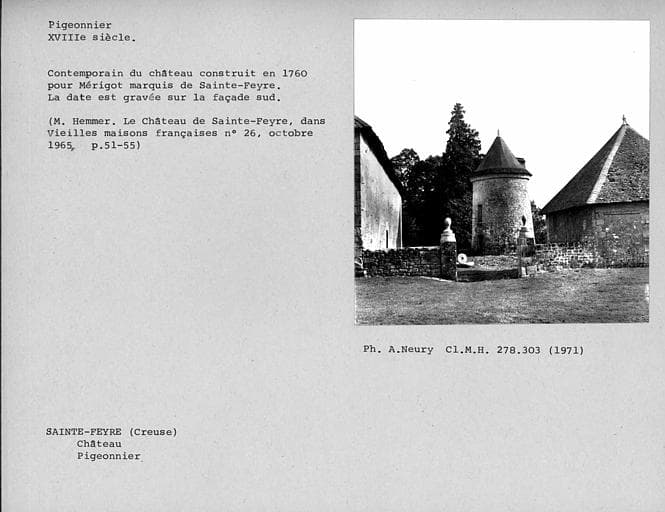 Pigeonnier
XVIIIe siècle.

Contemporain du château construit en 1760 pour Mérigot marquis de Sainte-Feyre. La date est gravée sur la façade sud.

(M. Hemmer. Le Château de Sainte-Feyre, dans Vieilles maisons françaises n° 26, octobre 1965, p.51-55)

Ph. A.Neury Cl.M.H. 278.303 (1971)

SAINTE-FEYRE (Creuse)
Château
Pigeonnier